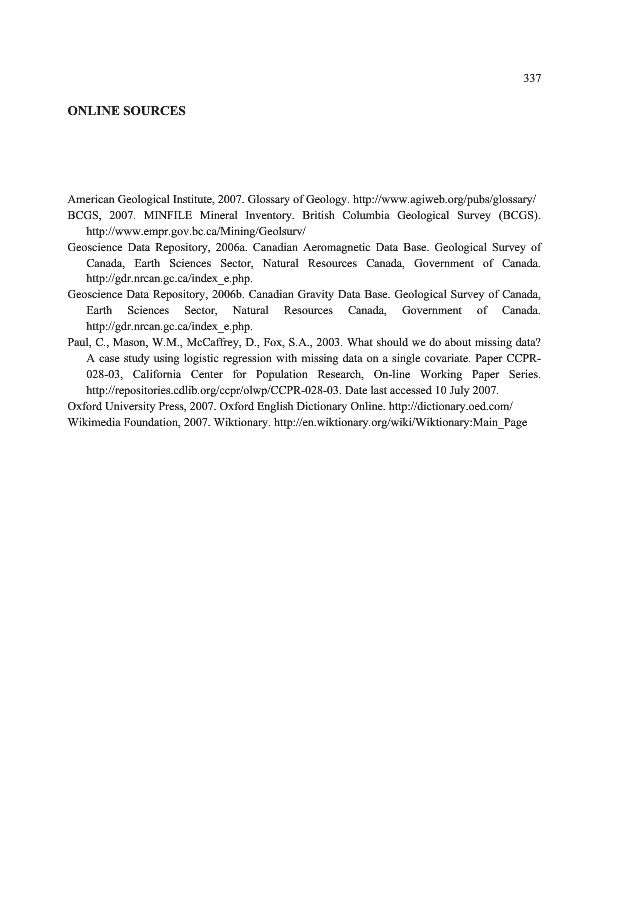 337

ONLINE SOURCES

American Geological Institute, 2007. Glossary of Geology. http://www.agiweb.org/pubs/glossary/

BCGS, 2007. MINFILE Mineral Inventory. British Columbia Geological Survey (BCGS). http://www.empr.gov.bc.ca/Mining/Geolsurv/

Geoscience Data Repository, 2006a. Canadian Aeromagnetic Data Base. Geological Survey of Canada, Earth Sciences Sector, Natural Resources Canada, Government of Canada. http://gdr.nrcan.gc.ca/index_e.php.

Geoscience Data Repository, 2006b. Canadian Gravity Data Base. Geological Survey of Canada, Earth Sciences Sector, Natural Resources Canada, Government of Canada. http://gdr.nrcan.gc.ca/index_e.php.

Paul, C., Mason, W.M., McCaffrey, D., Fox, S.A., 2003. What should we do about missing data? A case study using logistic regression with missing data on a single covariate. Paper CCPR-028-03, California Center for Population Research, On-line Working Paper Series. http://repositories.cdlib.org/ccpr/olwp/CCPR-028-03. Date last accessed 10 July 2007.

Oxford University Press, 2007. Oxford English Dictionary Online. http://dictionary.oed.com/

Wikimedia Foundation, 2007. Wiktionary. http://en.wiktionary.org/wiki/Wiktionary:Main_Page